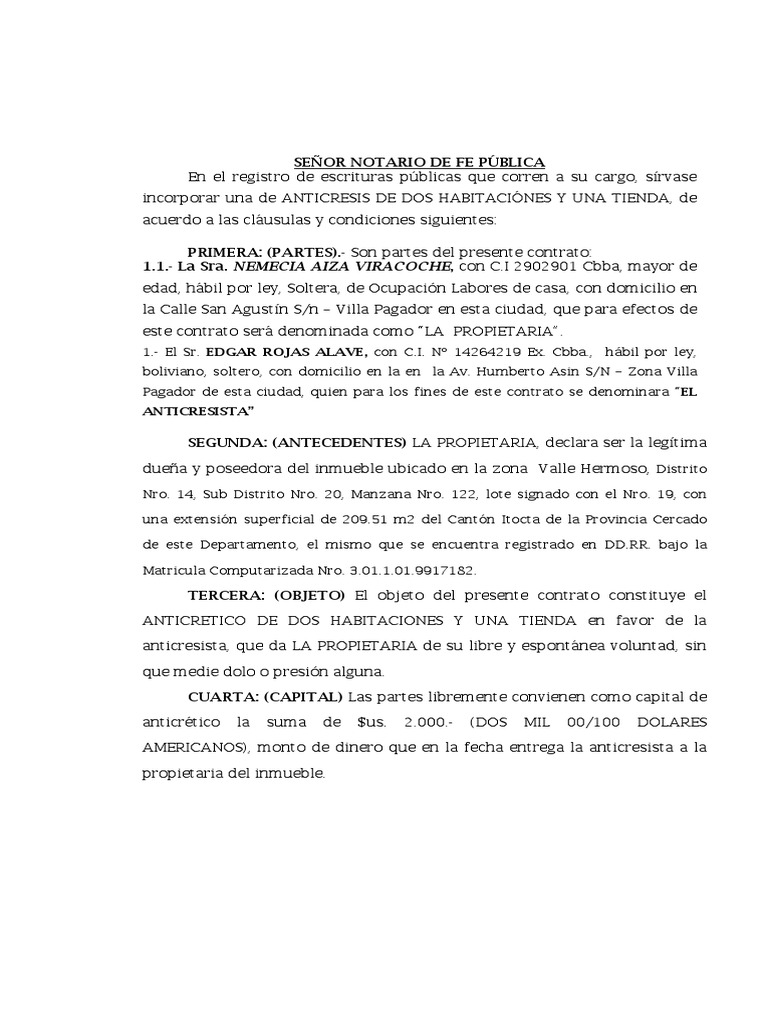 SEÑOR NOTARIO DE FE PÚBLICA

En el registro de escrituras públicas que corren a su cargo, sírvase incorporar una de ANTICRESIS DE DOS HABITACIÒNES Y UNA TIENDA, de acuerdo a las cláusulas y condiciones siguientes:

PRIMERA: (PARTES).- Son partes del presente contrato:

1.1.- La Sra. NEMECIA AIZA VIRACOCHE, con C.I 2902901 Cbba, mayor de edad, hábil por ley, Soltera, de Ocupación Labores de casa, con domicilio en la Calle San Agustín S/n – Villa Pagador en esta ciudad, que para efectos de este contrato será denominada como "LA PROPIETARIA".

1.- El Sr. EDGAR ROJAS ALAVE, con C.I. Nº 14264219 Ex. Cbba., hábil por ley, boliviano, soltero, con domicilio en la en la Av. Humberto Asin S/N – Zona Villa Pagador de esta ciudad, quien para los fines de este contrato se denominara "EL ANTICRESISTA"

SEGUNDA: (ANTECEDENTES) LA PROPIETARIA, declara ser la legítima dueña y poseedora del inmueble ubicado en la zona Valle Hermoso, Distrito Nro. 14, Sub Distrito Nro. 20, Manzana Nro. 122, lote signado con el Nro. 19, con una extensión superficial de 209.51 m2 del Cantón Itocta de la Provincia Cercado de este Departamento, el mismo que se encuentra registrado en DD.RR. bajo la Matricula Computarizada Nro. 3.01.1.01.9917182.

TERCERA: (OBJETO) El objeto del presente contrato constituye el ANTICRETICO DE DOS HABITACIONES Y UNA TIENDA en favor de la anticresista, que da LA PROPIETARIA de su libre y espontánea voluntad, sin que medie dolo o presión alguna.

CUARTA: (CAPITAL) Las partes libremente convienen como capital de anticrético la suma de $us. 2.000.- (DOS MIL 00/100 DOLARES AMERICANOS), monto de dinero que en la fecha entrega la anticresista a la propietaria del inmueble.